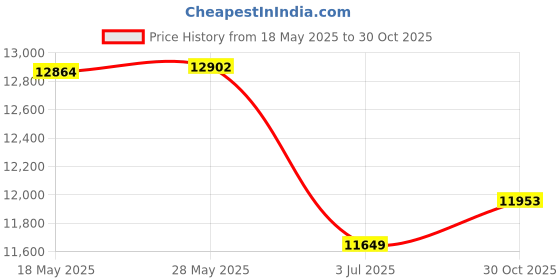 CheapestInIndia.com

Price History from 18 May 2025 to 30 Oct 2025

13,000
12,800
12,600
12,400
12,200
12,000
11,800
11,600

12864
12902
11649
11953

18 May 2025
28 May 2025
3 Jul 2025
30 Oct 2025